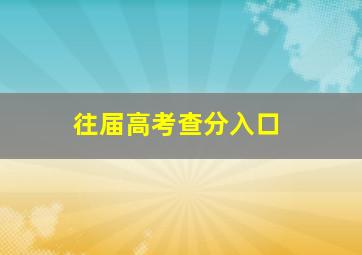 往届高考查分入口